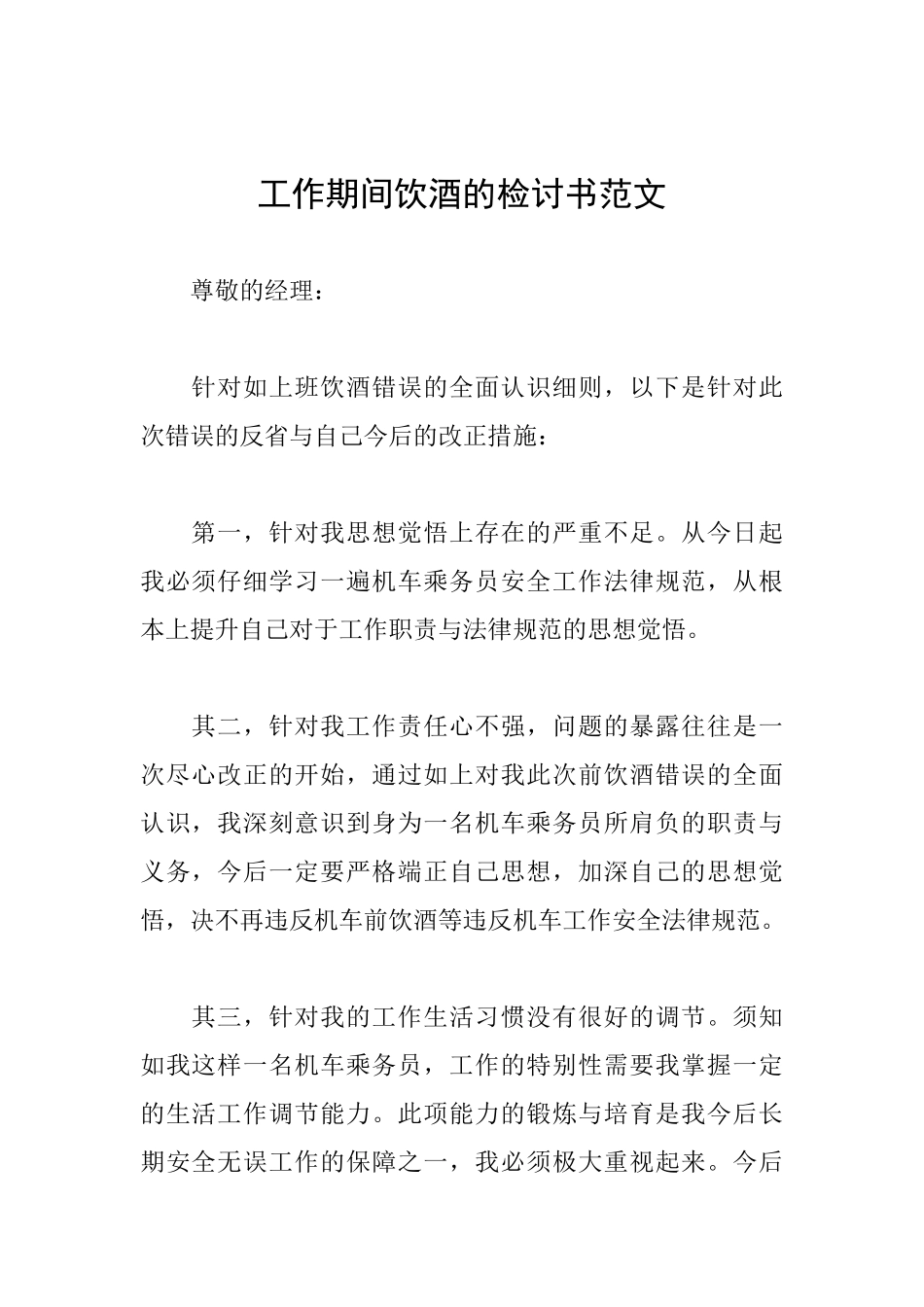 工作期间饮酒的检讨书范文

尊敬的经理：

针对如上班饮酒错误的全面认识细则，以下是针对此次错误的反省与自己今后的改正措施：

第一，针对我思想觉悟上存在的严重不足。从今日起我必须仔细学习一遍机车乘务员安全工作法律规范，从根本上提升自己对于工作职责与法律规范的思想觉悟。

其二，针对我工作责任心不强，问题的暴露往往是一次尽心改正的开始，通过如上对我此次前饮酒错误的全面认识，我深刻意识到身为一名机车乘务员所肩负的职责与义务，今后一定要严格端正自己思想，加深自己的思想觉悟，决不再违反机车前饮酒等违反机车工作安全法律规范。

其三，针对我的工作生活习惯没有很好的调节。须知如我这样一名机车乘务员，工作的特别性需要我掌握一定的生活工作调节能力。此项能力的锻炼与培育是我今后长期安全无误工作的保障之一，我必须极大重视起来。今后